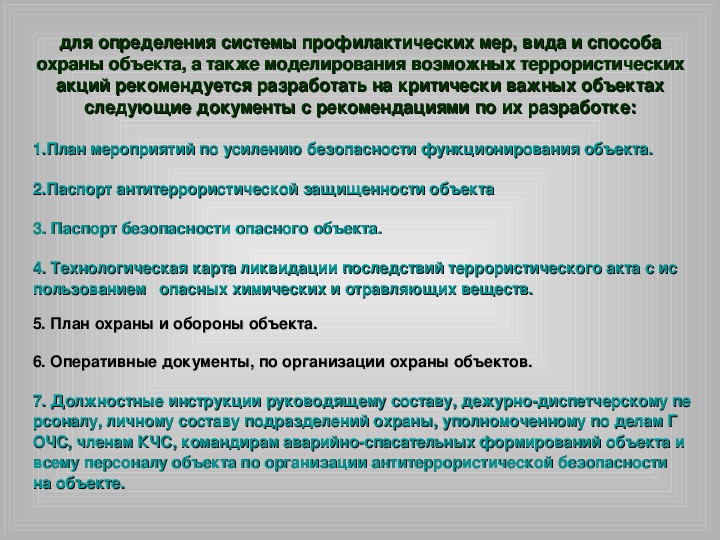 для определения системы профилактических мер, вида и способа охраны объекта, а также моделирования возможных террористических акций рекомендуется разработать на критически важных объектах следующие документы с рекомендациями по их разработке:

1.План мероприятий по усилению безопасности функционирования объекта.

2.Паспорт антитеррористической защищенности объекта

3. Паспорт безопасности опасного объекта.

4. Технологическая карта ликвидации последствий террористического акта с ис пользованием опасных химических и отравляющих веществ.

5. План охраны и обороны объекта.

6. Оперативные документы, по организации охраны объектов.

7. Должностные инструкции руководящему составу, дежурно-диспетчерскому пе рсоналу, личному составу подразделений охраны, уполномоченному по делам Г ОЧС, членам КЧС, командирам аварийно-спасательных формирований объекта и всему персоналу объекта по организации антитеррористической безопасности на объекте.